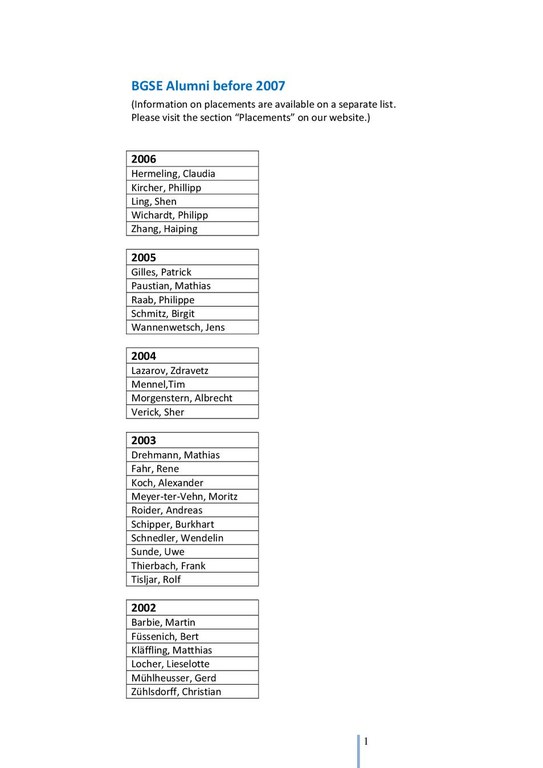 BGSE Alumni before 2007

(Information on placements are available on a separate list. Please visit the section “Placements” on our website.)

| 2006 |
|---|
| Hermeling, Claudia |
| Kircher, Phillipp |
| Ling, Shen |
| Wichardt, Philipp |
| Zhang, Haiping |

| 2005 |
|---|
| Gilles, Patrick |
| Paustian, Mathias |
| Raab, Philippe |
| Schmitz, Birgit |
| Wannenwetsch, Jens |

| 2004 |
|---|
| Lazarov, Zdravetz |
| Mennel,Tim |
| Morgenstern, Albrecht |
| Verick, Sher |

| 2003 |
|---|
| Drehmann, Mathias |
| Fahr, Rene |
| Koch, Alexander |
| Meyer-ter-Vehn, Moritz |
| Roider, Andreas |
| Schipper, Burkhart |
| Schnedler, Wendelin |
| Sunde, Uwe |
| Thierbach, Frank |
| Tisljar, Rolf |

| 2002 |
|---|
| Barbie, Martin |
| Füssenich, Bert |
| Kläffling, Matthias |
| Locher, Lieselotte |
| Mühlheusser, Gerd |
| Zühlsdorff, Christian |

1